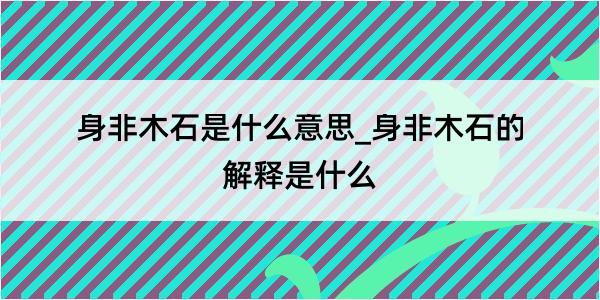 身非木石是什么意思_身非木石的解释是什么